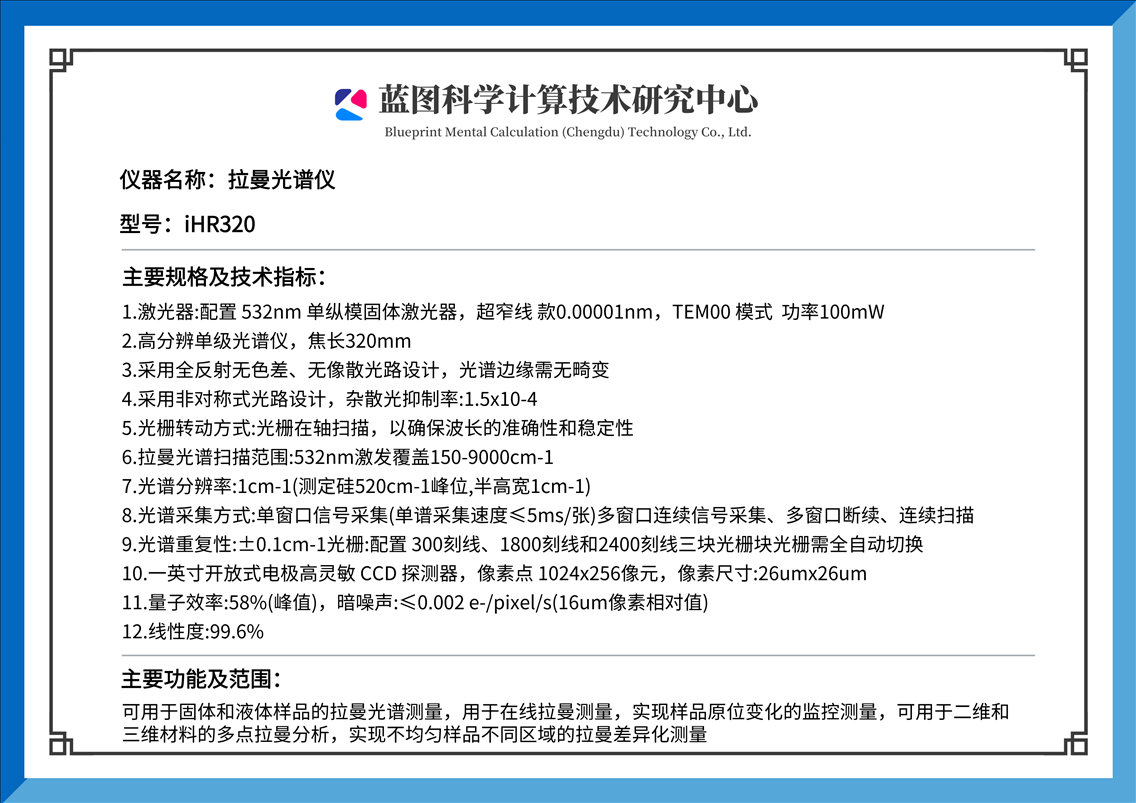 蓝图科学计算技术研究中心
Blueprint Mental Calculation (Chengdu) Technology Co., Ltd.

仪器名称：拉曼光谱仪

型号：iHR320

主要规格及技术指标：

1.激光器:配置 532nm 单纵模固体激光器，超窄线 款0.00001nm，TEM00 模式 功率100mW
2.高分辨单级光谱仪，焦长320mm
3.采用全反射无色差、无像散光路设计，光谱边缘需无畸变
4.采用非对称式光路设计，杂散光抑制率:1.5x10-4
5.光栅转动方式:光栅在轴扫描，以确保波长的准确性和稳定性
6.拉曼光谱扫描范围:532nm激发覆盖150-9000cm-1
7.光谱分辨率:1cm-1(测定硅520cm-1峰位,半高宽1cm-1)
8.光谱采集方式:单窗口信号采集(单谱采集速度≤5ms/张)多窗口连续信号采集、多窗口断续、连续扫描
9.光谱重复性:±0.1cm-1光栅:配置 300刻线、1800刻线和2400刻线三块光栅块光栅需全自动切换
10.一英寸开放式电极高灵敏 CCD 探测器，像素点 1024x256像元，像素尺寸:26umx26um
11.量子效率:58%(峰值)，暗噪声:≤0.002 e-/pixel/s(16um像素相对值)
12.线性度:99.6%

主要功能及范围：

可用于固体和液体样品的拉曼光谱测量，用于在线拉曼测量，实现样品原位变化的监控测量，可用于二维和三维材料的多点拉曼分析，实现不均匀样品不同区域的拉曼差异化测量